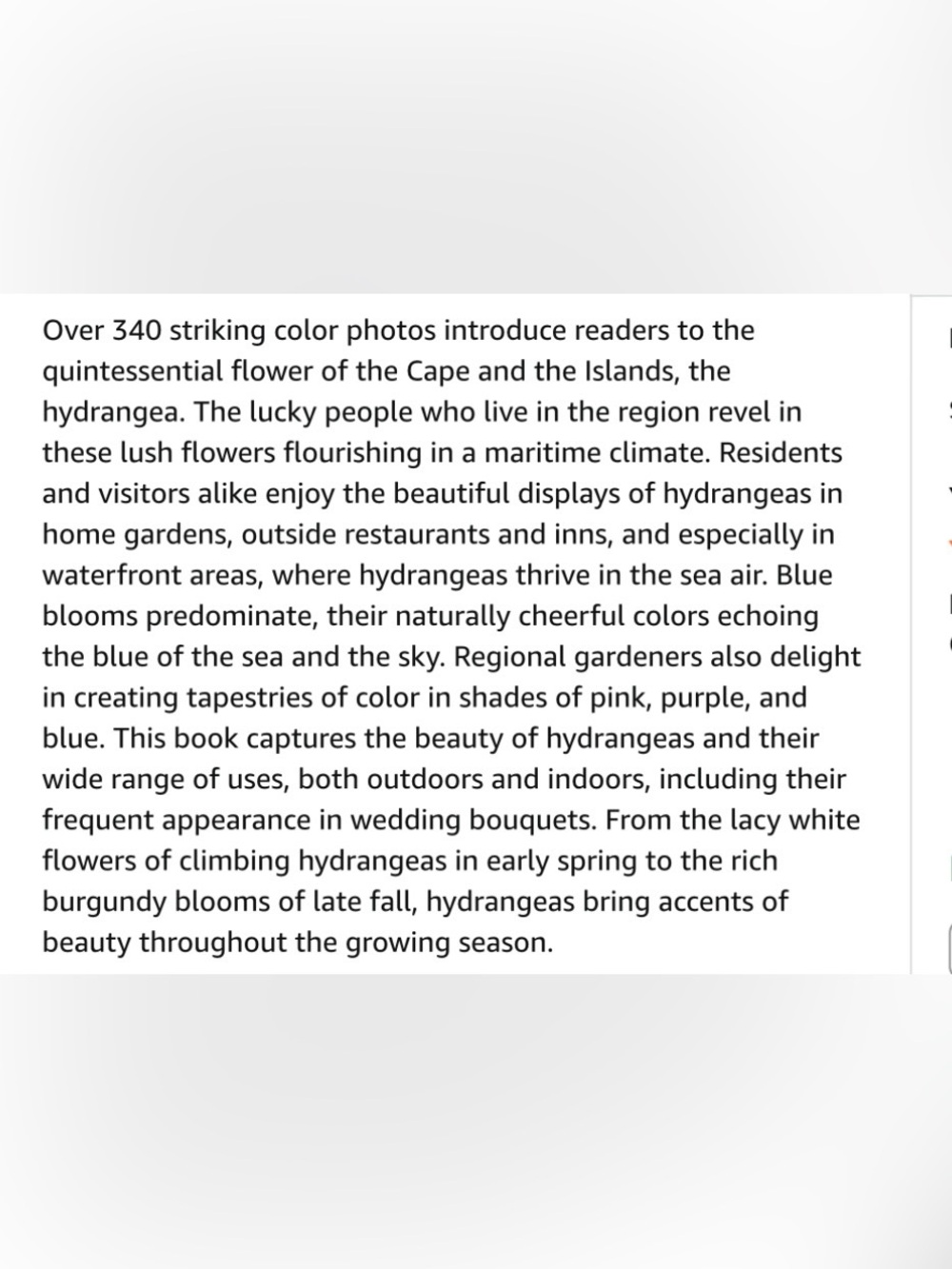 Over 340 striking color photos introduce readers to the quintessential flower of the Cape and the Islands, the hydrangea. The lucky people who live in the region revel in these lush flowers flourishing in a maritime climate. Residents and visitors alike enjoy the beautiful displays of hydrangeas in home gardens, outside restaurants and inns, and especially in waterfront areas, where hydrangeas thrive in the sea air. Blue blooms predominate, their naturally cheerful colors echoing the blue of the sea and the sky. Regional gardeners also delight in creating tapestries of color in shades of pink, purple, and blue. This book captures the beauty of hydrangeas and their wide range of uses, both outdoors and indoors, including their frequent appearance in wedding bouquets. From the lacy white flowers of climbing hydrangeas in early spring to the rich burgundy blooms of late fall, hydrangeas bring accents of beauty throughout the growing season.